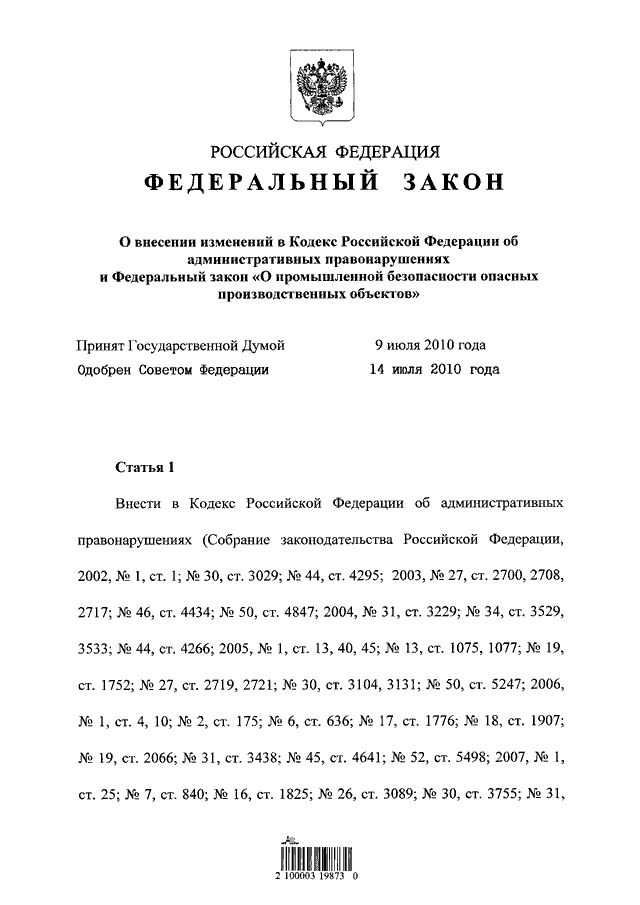 РОССИЙСКАЯ ФЕДЕРАЦИЯ
ФЕДЕРАЛЬНЫЙ ЗАКОН

О внесении изменений в Кодекс Российской Федерации об административных правонарушениях и Федеральный закон «О промышленной безопасности опасных производственных объектов»

Принят Государственной Думой 9 июля 2010 года
Одобрен Советом Федерации 14 июля 2010 года

Статья 1

Внести в Кодекс Российской Федерации об административных правонарушениях (Собрание законодательства Российской Федерации, 2002, № 1, ст. 1; № 30, ст. 3029; № 44, ст. 4295; 2003, № 27, ст. 2700, 2708, 2717; № 46, ст. 4434; № 50, ст. 4847; 2004, № 31, ст. 3229; № 34, ст. 3529, 3533; № 44, ст. 4266; 2005, № 1, ст. 13, 40, 45; № 13, ст. 1075, 1077; № 19, ст. 1752; № 27, ст. 2719, 2721; № 30, ст. 3104, 3131; № 50, ст. 5247; 2006, № 1, ст. 4, 10; № 2, ст. 175; № 6, ст. 636; № 17, ст. 1776; № 18, ст. 1907; № 19, ст. 2066; № 31, ст. 3438; № 45, ст. 4641; № 52, ст. 5498; 2007, № 1, ст. 25; № 7, ст. 840; № 16, ст. 1825; № 26, ст. 3089; № 30, ст. 3755; № 31,

2 100003 19873 0